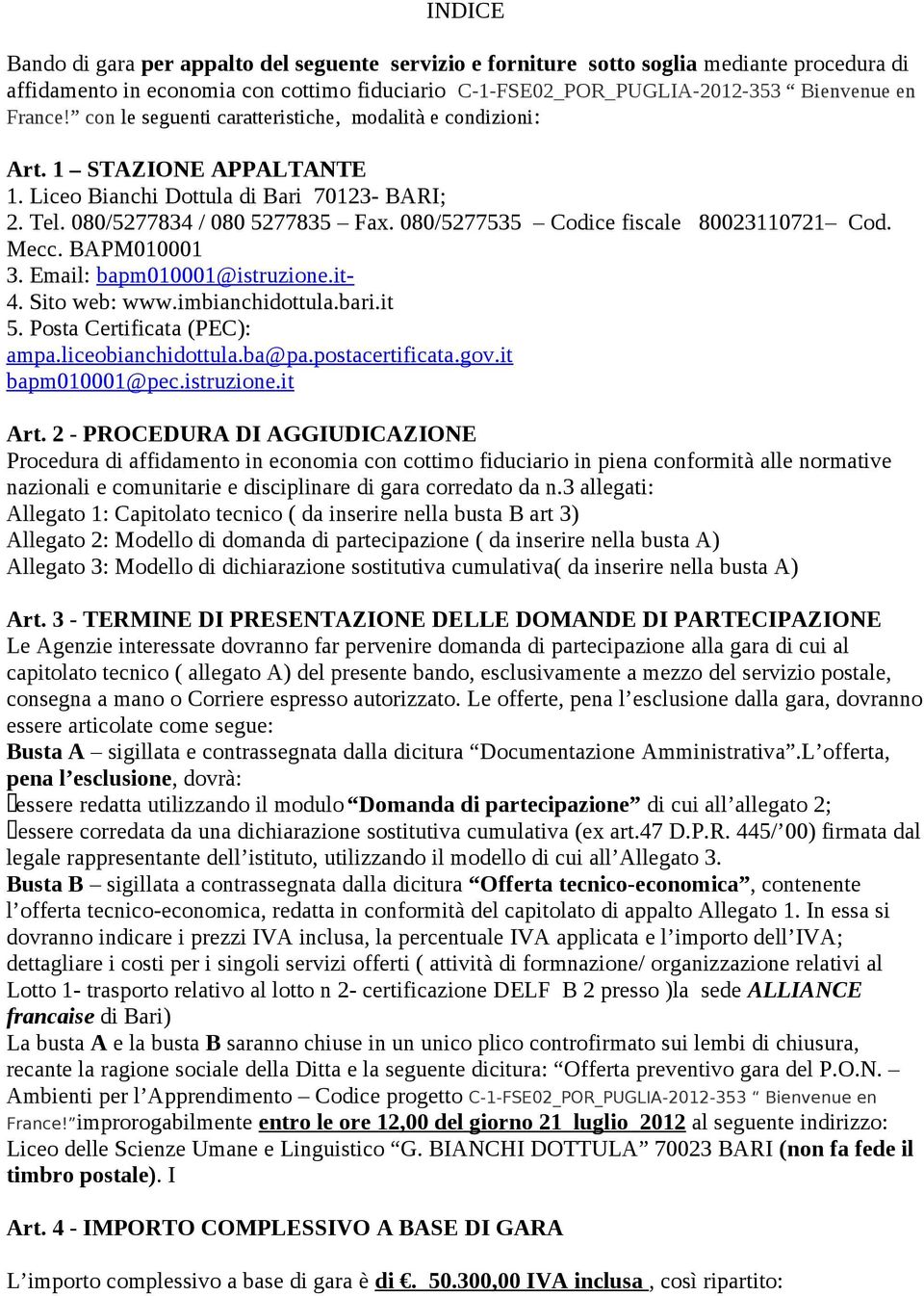 INDICE

Bando di gara per appalto del seguente servizio e forniture sotto soglia mediante procedura di affidamento in economia con cottimo fiduciario C-1-FSE02_POR_PUGLIA-2012-353 “ Bienvenue en France!” con le seguenti caratteristiche, modalità e condizioni:

Art. 1 – STAZIONE APPALTANTE
1. Liceo Bianchi Dottula di Bari 70123- BARI;
2. Tel. 080/5277834 / 080 5277835 – Fax. 080/5277535 – Codice fiscale 80023110721– Cod. Mecc. BAPM010001
3. Email: bapm010001@istruzione.it-
4. Sito web: www.imbianchidottula.bari.it
5. Posta Certificata (PEC):
ampa.liceobianchidottula.ba@pa.postacertificata.gov.it
bapm010001@pec.istruzione.it

Art. 2 - PROCEDURA DI AGGIUDICAZIONE
Procedura di affidamento in economia con cottimo fiduciario in piena conformità alle normative nazionali e comunitarie e disciplinare di gara corredato da n.3 allegati:
Allegato 1: Capitolato tecnico ( da inserire nella busta B art 3)
Allegato 2: Modello di domanda di partecipazione ( da inserire nella busta A)
Allegato 3: Modello di dichiarazione sostitutiva cumulativa( da inserire nella busta A)

Art. 3 - TERMINE DI PRESENTAZIONE DELLE DOMANDE DI PARTECIPAZIONE
Le Agenzie interessate dovranno far pervenire domanda di partecipazione alla gara di cui al capitolato tecnico ( allegato A) del presente bando, esclusivamente a mezzo del servizio postale, consegna a mano o Corriere espresso autorizzato. Le offerte, pena l’esclusione dalla gara, dovranno essere articolate come segue:
Busta A – sigillata e contrassegnata dalla dicitura “Documentazione Amministrativa”.L’offerta, pena l’esclusione, dovrà:
essere redatta utilizzando il modulo “Domanda di partecipazione” di cui all’allegato 2;
essere corredata da una dichiarazione sostitutiva cumulativa (ex art.47 D.P.R. 445/’00) firmata dal legale rappresentante dell’istituto, utilizzando il modello di cui all’Allegato 3.
Busta B – sigillata a contrassegnata dalla dicitura “Offerta tecnico-economica”, contenente l’offerta tecnico-economica, redatta in conformità del capitolato di appalto Allegato 1. In essa si dovranno indicare i prezzi IVA inclusa, la percentuale IVA applicata e l’importo dell’IVA; dettagliare i costi per i singoli servizi offerti ( attività di formnazione/ organizzazione relativi al Lotto 1- trasporto relativo al lotto n 2- certificazione DELF B 2 presso )la sede ALLIANCE francaise di Bari)
La busta A e la busta B saranno chiuse in un unico plico controfirmato sui lembi di chiusura, recante la ragione sociale della Ditta e la seguente dicitura: “Offerta preventivo gara del P.O.N. – Ambienti per l’Apprendimento – Codice progetto C-1-FSE02_POR_PUGLIA-2012-353 “ Bienvenue en France!”improrogabilmente entro le ore 12,00 del giorno 21 luglio 2012 al seguente indirizzo: Liceo delle Scienze Umane e Linguistico “G. BIANCHI DOTTULA” 70023 BARI (non fa fede il timbro postale). I

Art. 4 - IMPORTO COMPLESSIVO A BASE DI GARA

L’importo complessivo a base di gara è di €. 50.300,00 IVA inclusa , così ripartito: